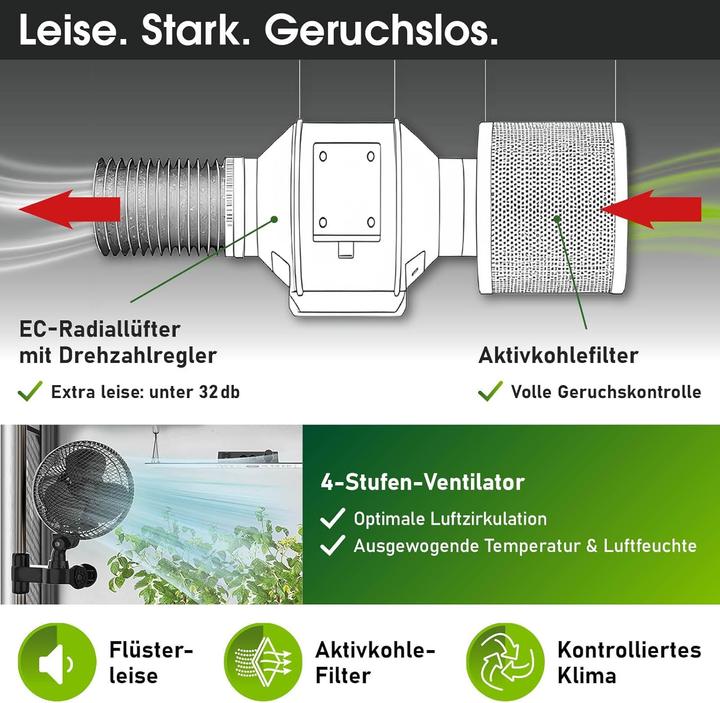 Leise. Stark. Geruchslos.

EC-Radiallüfter mit Drehzahlregler

Extra leise: unter 32 db

Aktivkohlefilter

Volle Geruchskontrolle

4-Stufen-Ventilator

Optimale Luftzirkulation

Ausgewogende Temperatur & Luftfeuchte

Flüster-leise

Aktivkohle-Filter

Kontrolliertes Klima